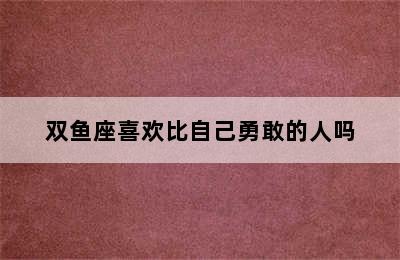 双鱼座喜欢比自己勇敢的人吗